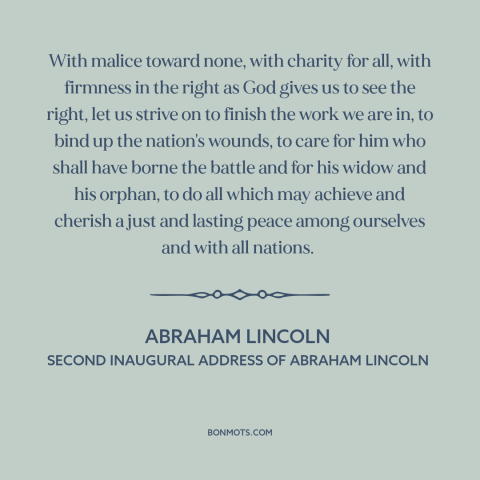 With malice toward none, with charity for all, with firmness in the right as God gives us to see the right, let us strive on to finish the work we are in, to bind up the nation's wounds, to care for him who shall have borne the battle and for his widow and his orphan, to do all which may achieve and cherish a just and lasting peace among ourselves and with all nations.

ABRAHAM LINCOLN
SECOND INAUGURAL ADDRESS OF ABRAHAM LINCOLN

BONMOTS.COM